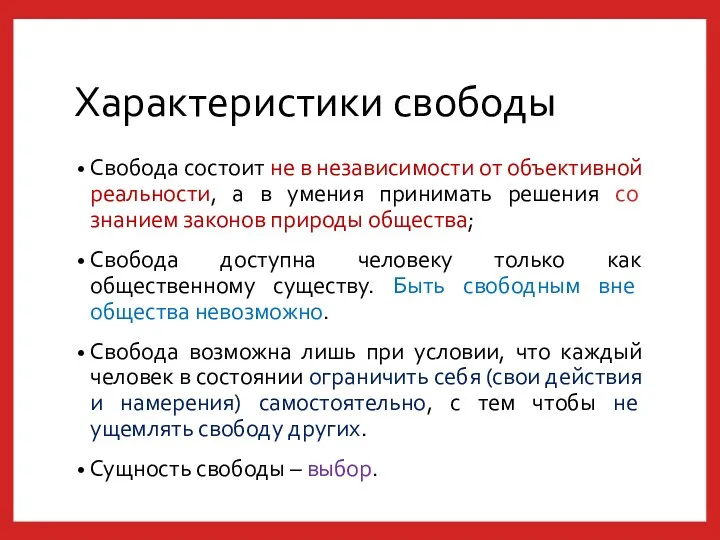 Характеристики свободы

• Свобода состоит не в независимости от объективной реальности, а в умения принимать решения со знанием законов природы общества;

• Свобода доступна человеку только как общественному существу. Быть свободным вне общества невозможно.

• Свобода возможна лишь при условии, что каждый человек в состоянии ограничить себя (свои действия и намерения) самостоятельно, с тем чтобы не ущемлять свободу других.

• Сущность свободы – выбор.